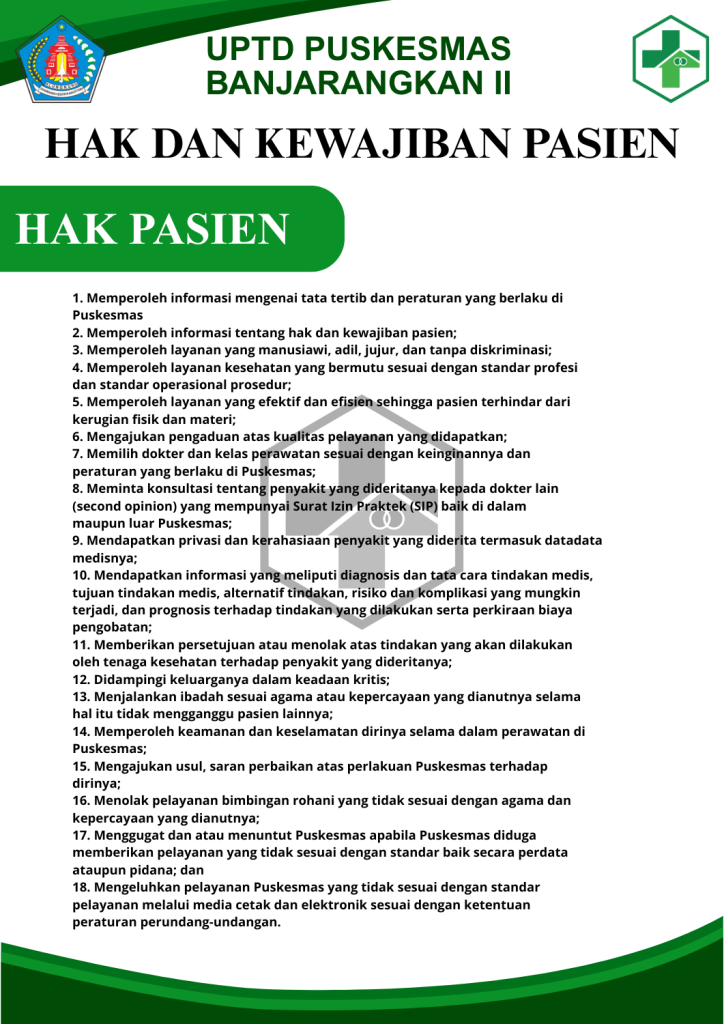 UPTD PUSKESMAS BANJARANGKAN II

HAK DAN KEWAJIBAN PASIEN

HAK PASIEN

1. Memperoleh informasi mengenai tata tertib dan peraturan yang berlaku di Puskesmas
2. Memperoleh informasi tentang hak dan kewajiban pasien;
3. Memperoleh layanan yang manusiawi, adil, jujur, dan tanpa diskriminasi;
4. Memperoleh layanan kesehatan yang bermutu sesuai dengan standar profesi dan standar operasional prosedur;
5. Memperoleh layanan yang efektif dan efisien sehingga pasien terhindar dari kerugian fisik dan materi;
6. Mengajukan pengaduan atas kualitas pelayanan yang didapatkan;
7. Memilih dokter dan kelas perawatan sesuai dengan keinginannya dan peraturan yang berlaku di Puskesmas;
8. Meminta konsultasi tentang penyakit yang dideritanya kepada dokter lain (second opinion) yang mempunyai Surat Izin Praktek (SIP) baik di dalam maupun luar Puskesmas;
9. Mendapatkan privasi dan kerahasiaan penyakit yang diderita termasuk datadata medisnya;
10. Mendapatkan informasi yang meliputi diagnosis dan tata cara tindakan medis, tujuan tindakan medis, alternatif tindakan, risiko dan komplikasi yang mungkin terjadi, dan prognosis terhadap tindakan yang dilakukan serta perkiraan biaya pengobatan;
11. Memberikan persetujuan atau menolak atas tindakan yang akan dilakukan oleh tenaga kesehatan terhadap penyakit yang dideritanya;
12. Didampingi keluarganya dalam keadaan kritis;
13. Menjalankan ibadah sesuai agama atau kepercayaan yang dianutnya selama hal itu tidak mengganggu pasien lainnya;
14. Memperoleh keamanan dan keselamatan dirinya selama dalam perawatan di Puskesmas;
15. Mengajukan usul, saran perbaikan atas perlakuan Puskesmas terhadap dirinya;
16. Menolak pelayanan bimbingan rohani yang tidak sesuai dengan agama dan kepercayaan yang dianutnya;
17. Menggugat dan atau menuntut Puskesmas apabila Puskesmas diduga memberikan pelayanan yang tidak sesuai dengan standar baik secara perdata ataupun pidana; dan
18. Mengeluhkan pelayanan Puskesmas yang tidak sesuai dengan standar pelayanan melalui media cetak dan elektronik sesuai dengan ketentuan peraturan perundang-undangan.